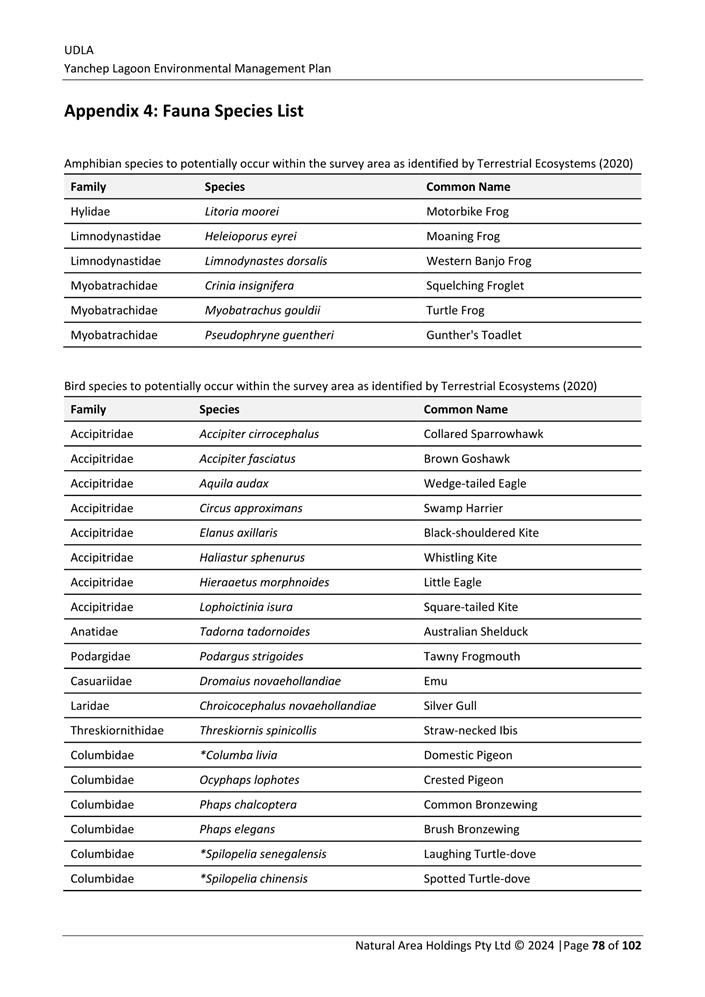 UDLA
Yanchep Lagoon Environmental Management Plan

Appendix 4: Fauna Species List

Amphibian species to potentially occur within the survey area as identified by Terrestrial Ecosystems (2020)

| Family | Species | Common Name |
|---|---|---|
| Hylidae | Litoria moorei | Motorbike Frog |
| Limnodynastidae | Heleioporus eyrei | Moaning Frog |
| Limnodynastidae | Limnodynastes dorsalis | Western Banjo Frog |
| Myobatrachidae | Crinia insignifera | Squelching Froglet |
| Myobatrachidae | Myobatrachus gouldii | Turtle Frog |
| Myobatrachidae | Pseudophryne guentheri | Gunther's Toadlet |

Bird species to potentially occur within the survey area as identified by Terrestrial Ecosystems (2020)

| Family | Species | Common Name |
|---|---|---|
| Accipitridae | Accipiter cirrocephalus | Collared Sparrowhawk |
| Accipitridae | Accipiter fasciatus | Brown Goshawk |
| Accipitridae | Aquila audax | Wedge-tailed Eagle |
| Accipitridae | Circus approximans | Swamp Harrier |
| Accipitridae | Elanus axillaris | Black-shouldered Kite |
| Accipitridae | Haliastur sphenurus | Whistling Kite |
| Accipitridae | Hieraaetus morphnoides | Little Eagle |
| Accipitridae | Lophoictinia isura | Square-tailed Kite |
| Anatidae | Tadorna tadornoides | Australian Shelduck |
| Podargidae | Podargus strigoides | Tawny Frogmouth |
| Casuariidae | Dromaius novaehollandiae | Emu |
| Laridae | Chroicocephalus novaehollandiae | Silver Gull |
| Threskiornithidae | Threskiornis spinicollis | Straw-necked Ibis |
| Columbidae | *Columba livia | Domestic Pigeon |
| Columbidae | Ocyphaps lophotes | Crested Pigeon |
| Columbidae | Phaps chalcoptera | Common Bronzewing |
| Columbidae | Phaps elegans | Brush Bronzewing |
| Columbidae | *Spilopelia senegalensis | Laughing Turtle-dove |
| Columbidae | *Spilopelia chinensis | Spotted Turtle-dove |

Natural Area Holdings Pty Ltd © 2024 |Page 78 of 102